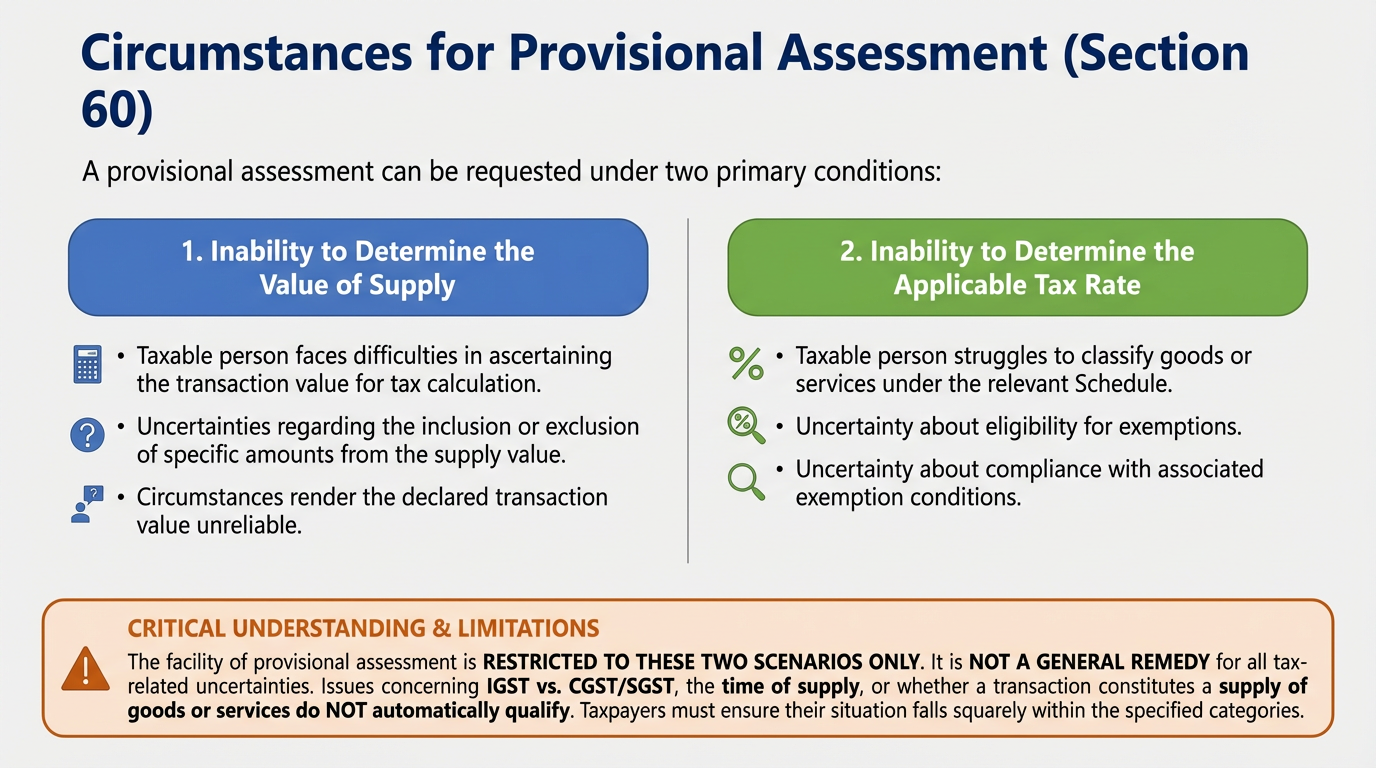 Circumstances for Provisional Assessment (Section 60)

A provisional assessment can be requested under two primary conditions:

1. Inability to Determine the Value of Supply

• Taxable person faces difficulties in ascertaining the transaction value for tax calculation.

• Uncertainties regarding the inclusion or exclusion of specific amounts from the supply value.

• Circumstances render the declared transaction value unreliable.

2. Inability to Determine the Applicable Tax Rate

• Taxable person struggles to classify goods or services under the relevant Schedule.

• Uncertainty about eligibility for exemptions.

• Uncertainty about compliance with associated exemption conditions.

CRITICAL UNDERSTANDING & LIMITATIONS

The facility of provisional assessment is RESTRICTED TO THESE TWO SCENARIOS ONLY. It is NOT A GENERAL REMEDY for all tax-related uncertainties. Issues concerning IGST vs. CGST/SGST, the time of supply, or whether a transaction constitutes a supply of goods or services do NOT automatically qualify. Taxpayers must ensure their situation falls squarely within the specified categories.